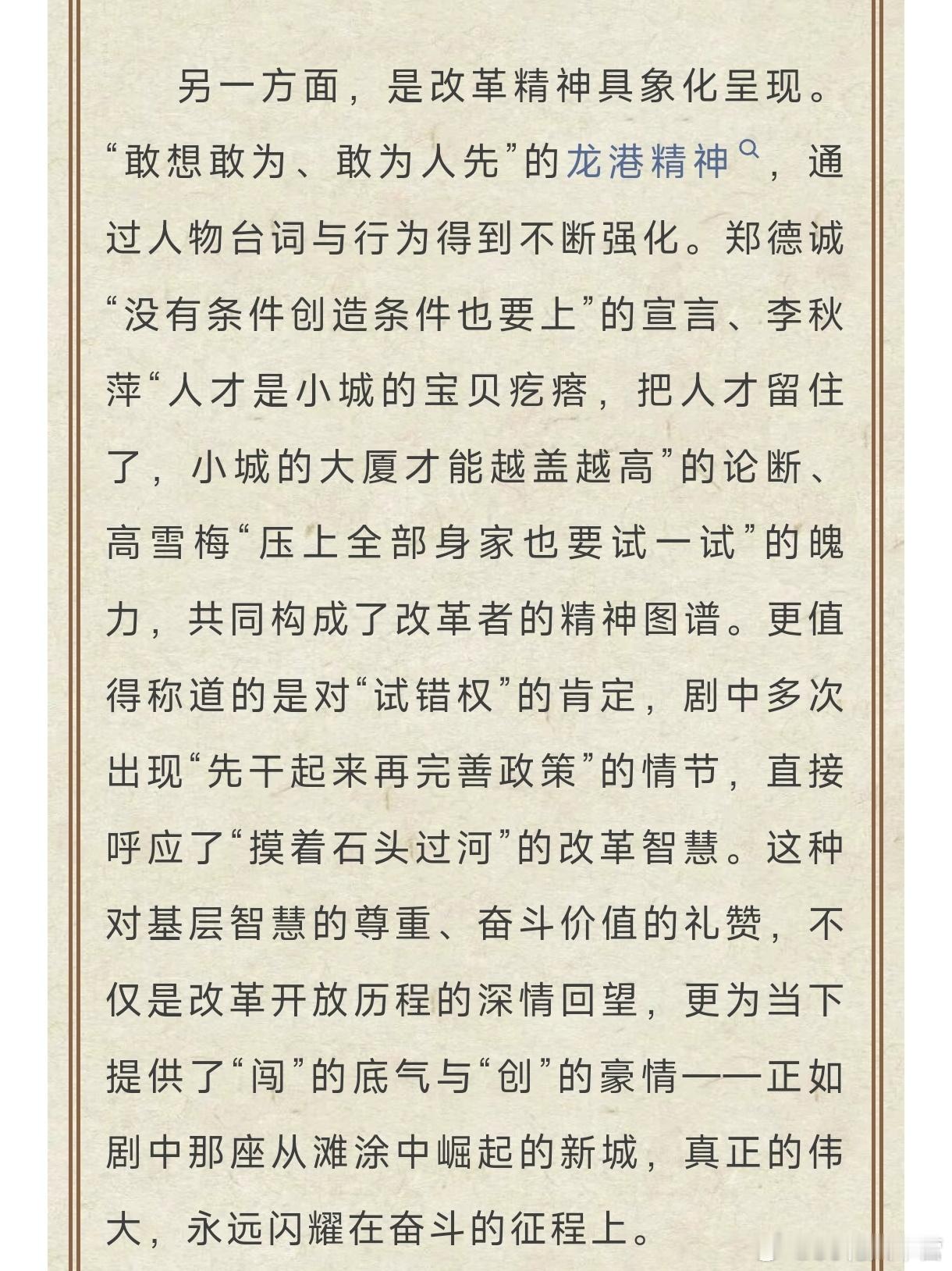 另一方面，是改革精神具象化呈现。“敢想敢为、敢为人先”的龙港精神，通过人物台词与行为得到不断强化。郑德诚“没有条件创造条件也要上”的宣言、李秋萍“人才是小城的宝贝疙瘩，把人才留住了，小城的大厦才能越盖越高”的论断、高雪梅“压上全部身家也要试一试”的魄力，共同构成了改革者的精神图谱。更值得称道的是对“试错权”的肯定，剧中多次出现“先干起来再完善政策”的情节，直接呼应了“摸着石头过河”的改革智慧。这种对基层智慧的尊重、奋斗价值的礼赞，不仅是改革开放历程的深情回望，更为当下提供了“闯”的底气与“创”的豪情——正如剧中那座从滩涂中崛起的新城，真正的伟大，永远闪耀在奋斗的征程上。